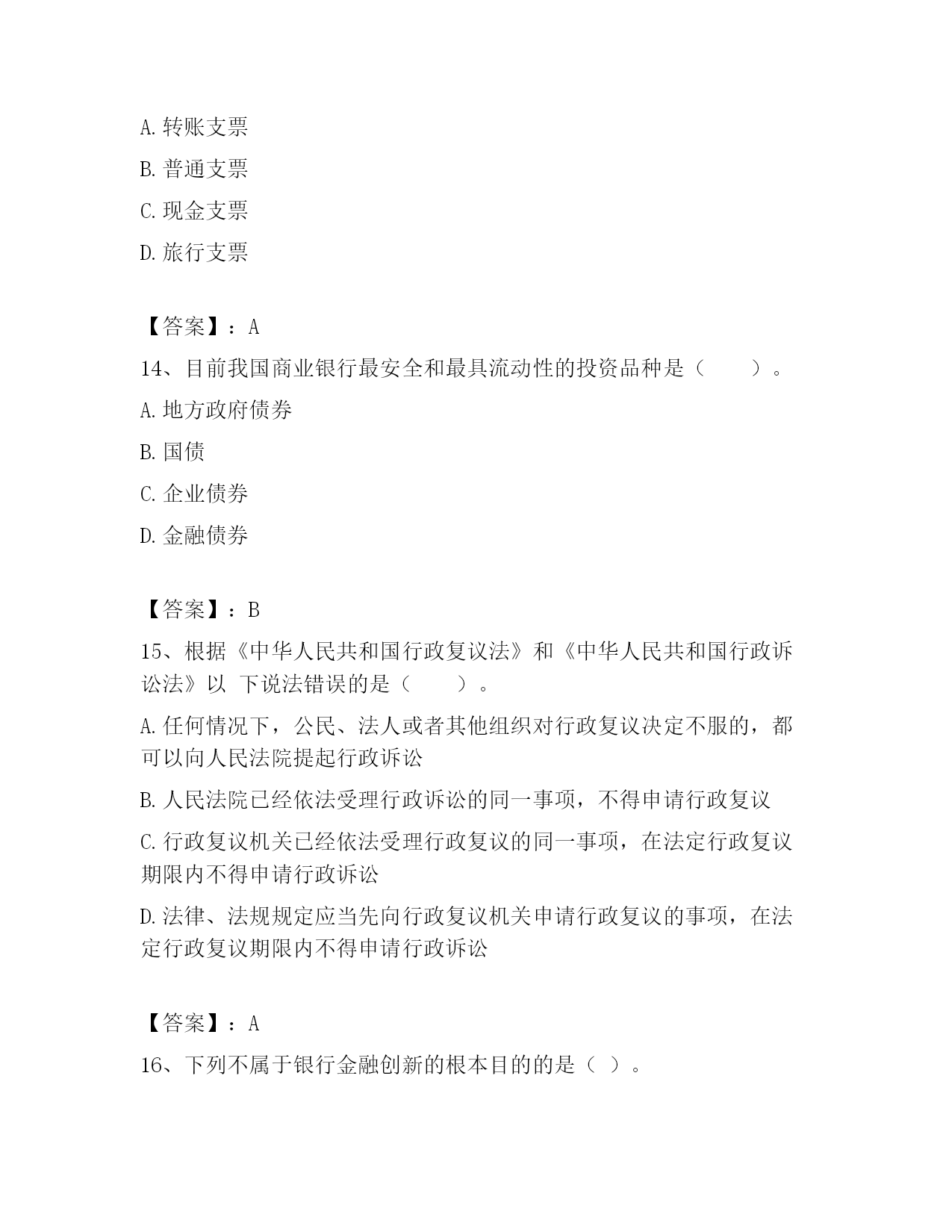 A. 转账支票

B. 普通支票

C. 现金支票

D. 旅行支票

【答案】：A

14、目前我国商业银行最安全和最具流动性的投资品种是（　　）。

A. 地方政府债券

B. 国债

C. 企业债券

D. 金融债券

【答案】：B

15、根据《中华人民共和国行政复议法》和《中华人民共和国行政诉讼法》以 下说法错误的是（　　）。

A. 任何情况下，公民、法人或者其他组织对行政复议决定不服的，都可以向人民法院提起行政诉讼

B. 人民法院已经依法受理行政诉讼的同一事项，不得申请行政复议

C. 行政复议机关已经依法受理行政复议的同一事项，在法定行政复议期限内不得申请行政诉讼

D. 法律、法规规定应当先向行政复议机关申请行政复议的事项，在法定行政复议期限内不得申请行政诉讼

【答案】：A

16、下列不属于银行金融创新的根本目的的是（ ）。